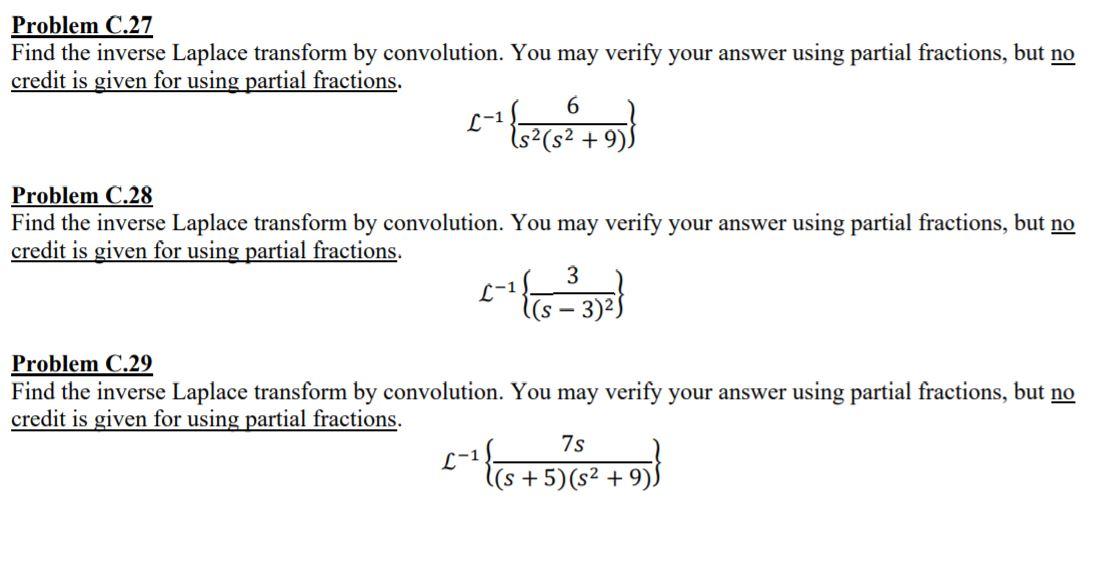 Problem C.27
Find the inverse Laplace transform by convolution. You may verify your answer using partial fractions, but no credit is given for using partial fractions.

$\mathcal{L}^{-1}\left\{\frac{6}{s^2(s^2+9)}\right\}$

Problem C.28
Find the inverse Laplace transform by convolution. You may verify your answer using partial fractions, but no credit is given for using partial fractions.

$\mathcal{L}^{-1}\left\{\frac{3}{(s-3)^2}\right\}$

Problem C.29
Find the inverse Laplace transform by convolution. You may verify your answer using partial fractions, but no credit is given for using partial fractions.

$\mathcal{L}^{-1}\left\{\frac{7s}{(s+5)(s^2+9)}\right\}$